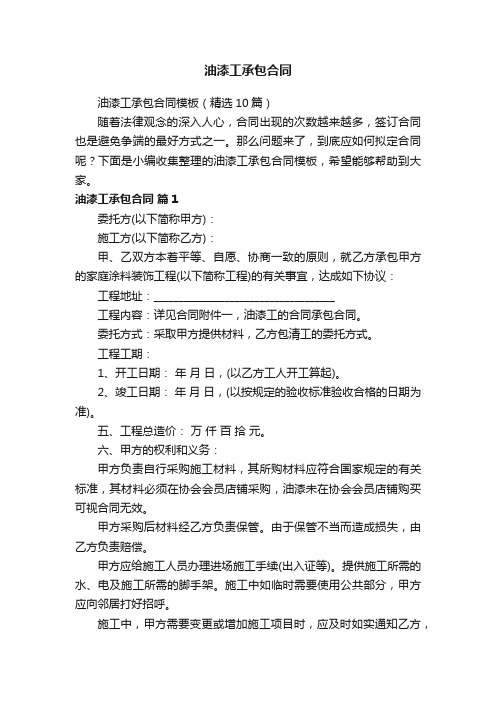 油漆工承包合同

油漆工承包合同模板（精选10篇）

随着法律观念的深入人心，合同出现的次数越来越多，签订合同也是避免争端的最好方式之一。那么问题来了，到底应如何拟定合同呢？下面是小编收集整理的油漆工承包合同模板，希望能够帮助到大家。

油漆工承包合同 篇1

委托方(以下简称甲方)：

施工方(以下简称乙方)：

甲、乙双方本着平等、自愿、协商一致的原则，就乙方承包甲方的家庭涂料装饰工程(以下简称工程)的有关事宜，达成如下协议：

工程地址：________________________________

工程内容：详见合同附件一，油漆工的合同承包合同。

委托方式：采取甲方提供材料，乙方包清工的委托方式。

工程工期：

1、开工日期： 年 月 日，(以乙方工人开工算起)。

2、竣工日期： 年 月 日，(以按规定的验收标准验收合格的日期为准)。

五、工程总造价： 万 仟 百 拾 元。

六、甲方的权利和义务：

甲方负责自行采购施工材料，其所购材料应符合国家规定的有关标准，其材料必须在协会会员店铺采购，油漆未在协会会员店铺购买可视合同无效。

甲方采购后材料经乙方负责保管。由于保管不当而造成损失，由乙方负责赔偿。

甲方应给施工人员办理进场施工手续(出入证等)。提供施工所需的水、电及施工所需的脚手架。施工中如临时需要使用公共部分，甲方应向邻居打好招呼。

施工中，甲方需要变更或增加施工项目时，应及时如实通知乙方，